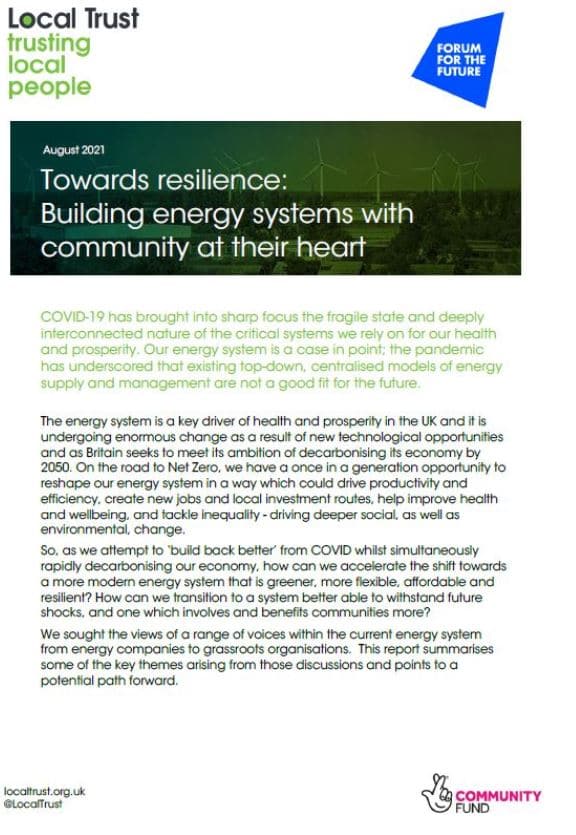 Local Trust
trusting
local
people

FORUM
FOR THE
FUTURE

August 2021

Towards resilience:
Building energy systems with community at their heart

COVID-19 has brought into sharp focus the fragile state and deeply interconnected nature of the critical systems we rely on for our health and prosperity. Our energy system is a case in point; the pandemic has underscored that existing top-down, centralised models of energy supply and management are not a good fit for the future.

The energy system is a key driver of health and prosperity in the UK and it is undergoing enormous change as a result of new technological opportunities and as Britain seeks to meet its ambition of decarbonising its economy by 2050. On the road to Net Zero, we have a once in a generation opportunity to reshape our energy system in a way which could drive productivity and efficiency, create new jobs and local investment routes, help improve health and wellbeing, and tackle inequality - driving deeper social, as well as environmental, change.

So, as we attempt to 'build back better' from COVID whilst simultaneously rapidly decarbonising our economy, how can we accelerate the shift towards a more modern energy system that is greener, more flexible, affordable and resilient? How can we transition to a system better able to withstand future shocks, and one which involves and benefits communities more?

We sought the views of a range of voices within the current energy system from energy companies to grassroots organisations. This report summarises some of the key themes arising from those discussions and points to a potential path forward.

localtrust.org.uk
@LocalTrust

COMMUNITY
FUND